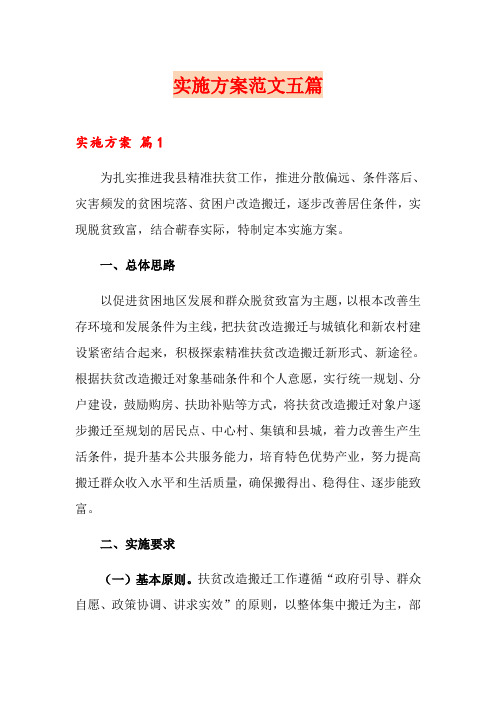 实施方案范文五篇

实施方案 篇1

为扎实推进我县精准扶贫工作，推进分散偏远、条件落后、灾害频发的贫困垸落、贫困户改造搬迁，逐步改善居住条件，实现脱贫致富，结合蕲春实际，特制定本实施方案。

一、总体思路

以促进贫困地区发展和群众脱贫致富为主题，以根本改善生存环境和发展条件为主线，把扶贫改造搬迁与城镇化和新农村建设紧密结合起来，积极探索精准扶贫改造搬迁新形式、新途径。根据扶贫改造搬迁对象基础条件和个人意愿，实行统一规划、分户建设，鼓励购房、扶助补贴等方式，将扶贫改造搬迁对象户逐步搬迁至规划的居民点、中心村、集镇和县城，着力改善生产生活条件，提升基本公共服务能力，培育特色优势产业，努力提高搬迁群众收入水平和生活质量，确保搬得出、稳得住、逐步能致富。

二、实施要求

（一）基本原则。扶贫改造搬迁工作遵循“政府引导、群众自愿、政策协调、讲求实效”的原则，以整体集中搬迁为主，部